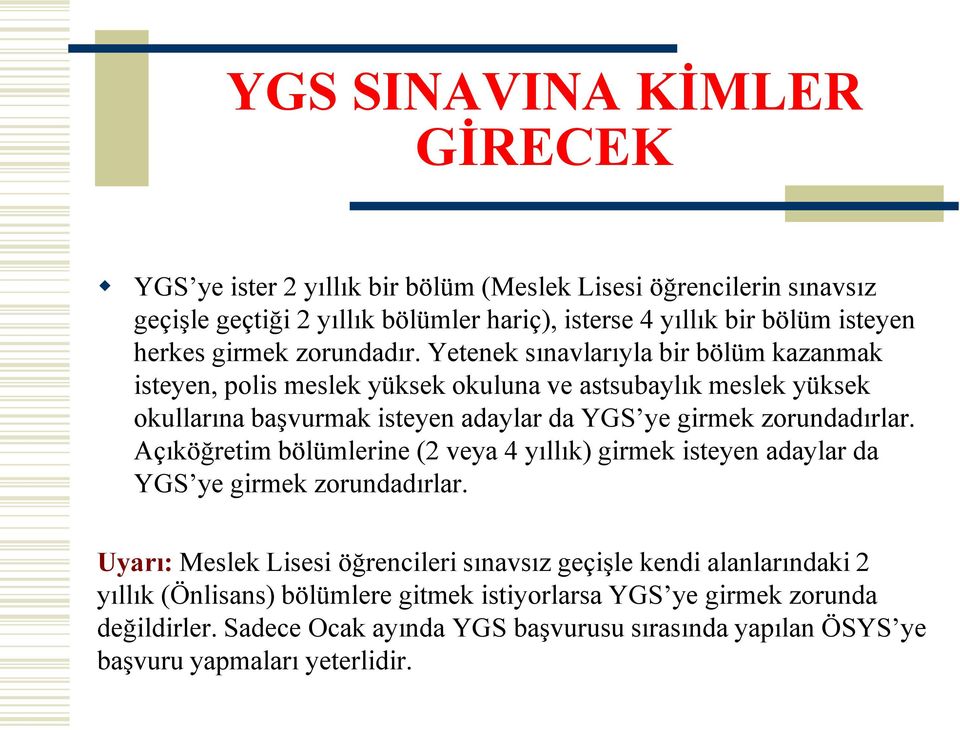 YGS SINAVINA KİMLER GİRECEK

YGS’ye ister 2 yıllık bir bölüm (Meslek Lisesi öğrencilerin sınavsız geçişle geçtiği 2 yıllık bölümler hariç), isterse 4 yıllık bir bölüm isteyen herkes girmek zorundadır. Yetenek sınavlarıyla bir bölüm kazanmak isteyen, polis meslek yüksek okuluna ve astsubaylık meslek yüksek okullarına başvurmak isteyen adaylar da YGS’ye girmek zorundadırlar. Açıköğretim bölümlerine (2 veya 4 yıllık) girmek isteyen adaylar da YGS’ye girmek zorundadırlar.

Uyarı: Meslek Lisesi öğrencileri sınavsız geçişle kendi alanlarındaki 2 yıllık (Önlisans) bölümlere gitmek istiyorlarsa YGS’ye girmek zorunda değildirler. Sadece Ocak ayında YGS başvurusu sırasında yapılan ÖSYS’ye başvuru yapmaları yeterlidir.